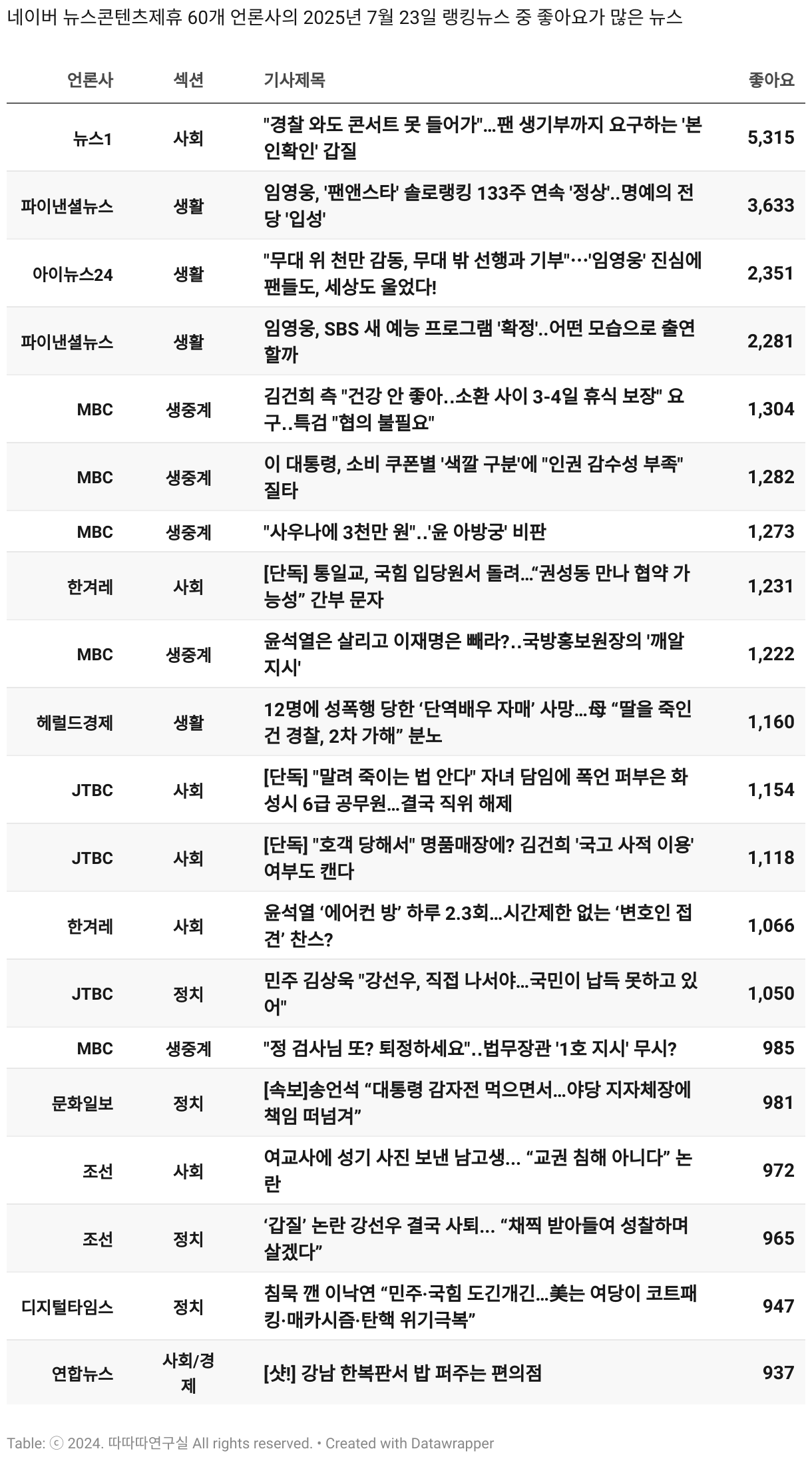 네이버 뉴스콘텐츠제휴 60개 언론사의 2025년 7월 23일 랭킹뉴스 중 좋아요가 많은 뉴스

| 언론사 | 섹션 | 기사제목 | 좋아요 |
|---|---|---|---|
| 뉴스1 | 사회 | "경찰 와도 콘서트 못 들어가"…팬 생기부까지 요구하는 '본인확인' 갑질 | 5,315 |
| 파이낸셜뉴스 | 생활 | 임영웅, '팬앤스타' 솔로랭킹 133주 연속 '정상'..명예의 전당 '입성' | 3,633 |
| 아이뉴스24 | 생활 | "무대 위 천만 감동, 무대 밖 선행과 기부"…'임영웅' 진심에 팬들도, 세상도 울었다! | 2,351 |
| 파이낸셜뉴스 | 생활 | 임영웅, SBS 새 예능 프로그램 '확정'..어떤 모습으로 출연할까 | 2,281 |
| MBC | 생중계 | 김건희 측 "건강 안 좋아..소환 사이 3-4일 휴식 보장" 요구..특검 "협의 불필요" | 1,304 |
| MBC | 생중계 | 이 대통령, 소비 쿠폰별 '색깔 구분'에 "인권 감수성 부족" 질타 | 1,282 |
| MBC | 생중계 | "사우나에 3천만 원"..'윤 아방궁' 비판 | 1,273 |
| 한겨레 | 사회 | [단독] 통일교, 국힘 입당원서 돌려…“권성동 만나 협약 가능성” 간부 문자 | 1,231 |
| MBC | 생중계 | 윤석열은 살리고 이재명은 빼라?..국방홍보원장의 '깨알 지시' | 1,222 |
| 헤럴드경제 | 생활 | 12명에 성폭행 당한 ‘단역배우 자매’ 사망…母 “딸을 죽인 건 경찰, 2차 가해” 분노 | 1,160 |
| JTBC | 사회 | [단독] "말려 죽이는 법 안다" 자녀 담임에 폭언 퍼부은 화성시 6급 공무원…결국 직위 해제 | 1,154 |
| JTBC | 사회 | [단독] "호객 당해서" 명품매장에? 김건희 '국고 사적 이용' 여부도 캔다 | 1,118 |
| 한겨레 | 사회 | 윤석열 ‘에어컨 방’ 하루 2.3회…시간제한 없는 ‘변호인 접견’ 찬스? | 1,066 |
| JTBC | 정치 | 민주 김상욱 "강선우, 직접 나서야…국민이 납득 못하고 있어" | 1,050 |
| MBC | 생중계 | "정 검사님 또? 퇴정하세요"..법무장관 '1호 지시' 무시? | 985 |
| 문화일보 | 정치 | [속보]송언석 “대통령 감자전 먹으면서…야당 지자체장에 책임 떠넘겨” | 981 |
| 조선 | 사회 | 여교사에 성기 사진 보낸 남고생… “교권 침해 아니다” 논란 | 972 |
| 조선 | 정치 | ‘갑질’ 논란 강선우 결국 사퇴… “채찍 받아들여 성찰하며 살겠다” | 965 |
| 디지털타임스 | 정치 | 침묵 깬 이낙연 “민주·국힘 도긴개긴…美는 여당이 코트패킹·매카시즘·탄핵 위기극복” | 947 |
| 연합뉴스 | 사회/경제 | [샷!] 강남 한복판서 밥 퍼주는 편의점 | 937 |

Table: ⓒ 2024. 따따따연구실 All rights reserved. • Created with Datawrapper